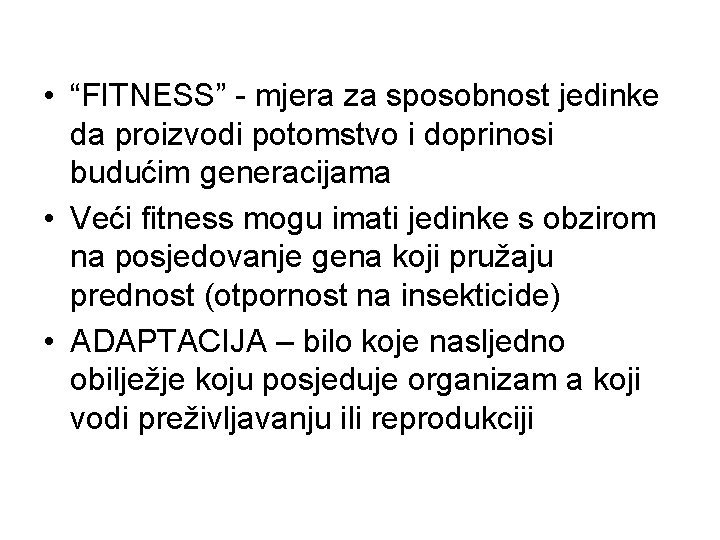 • “FITNESS” - mjera za sposobnost jedinke da proizvodi potomstvo i doprinosi budućim generacijama
• Veći fitness mogu imati jedinke s obzirom na posjedovanje gena koji pružaju prednost (otpornost na insekticide)
• ADAPTACIJA – bilo koje nasljedno obilježje koju posjeduje organizam a koji vodi preživljavanju ili reprodukciji